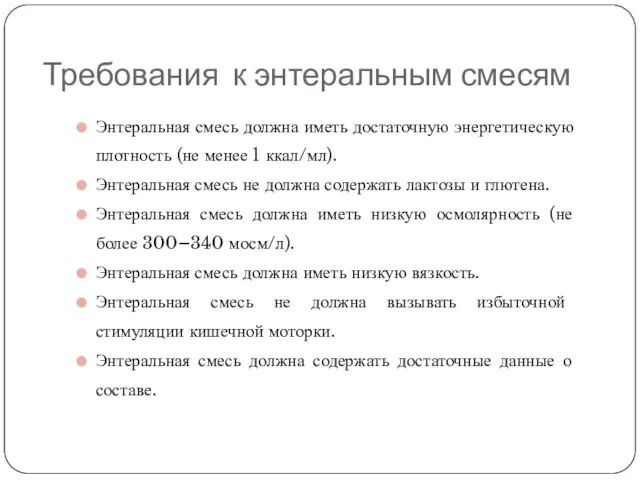 Требования к энтеральным смесям

Энтеральная смесь должна иметь достаточную энергетическую плотность (не менее 1 ккал/мл).

Энтеральная смесь не должна содержать лактозы и глютена.

Энтеральная смесь должна иметь низкую осмолярность (не более 300–340 мосм/л).

Энтеральная смесь должна иметь низкую вязкость.

Энтеральная смесь не должна вызывать избыточной стимуляции кишечной моторки.

Энтеральная смесь должна содержать достаточные данные о составе.